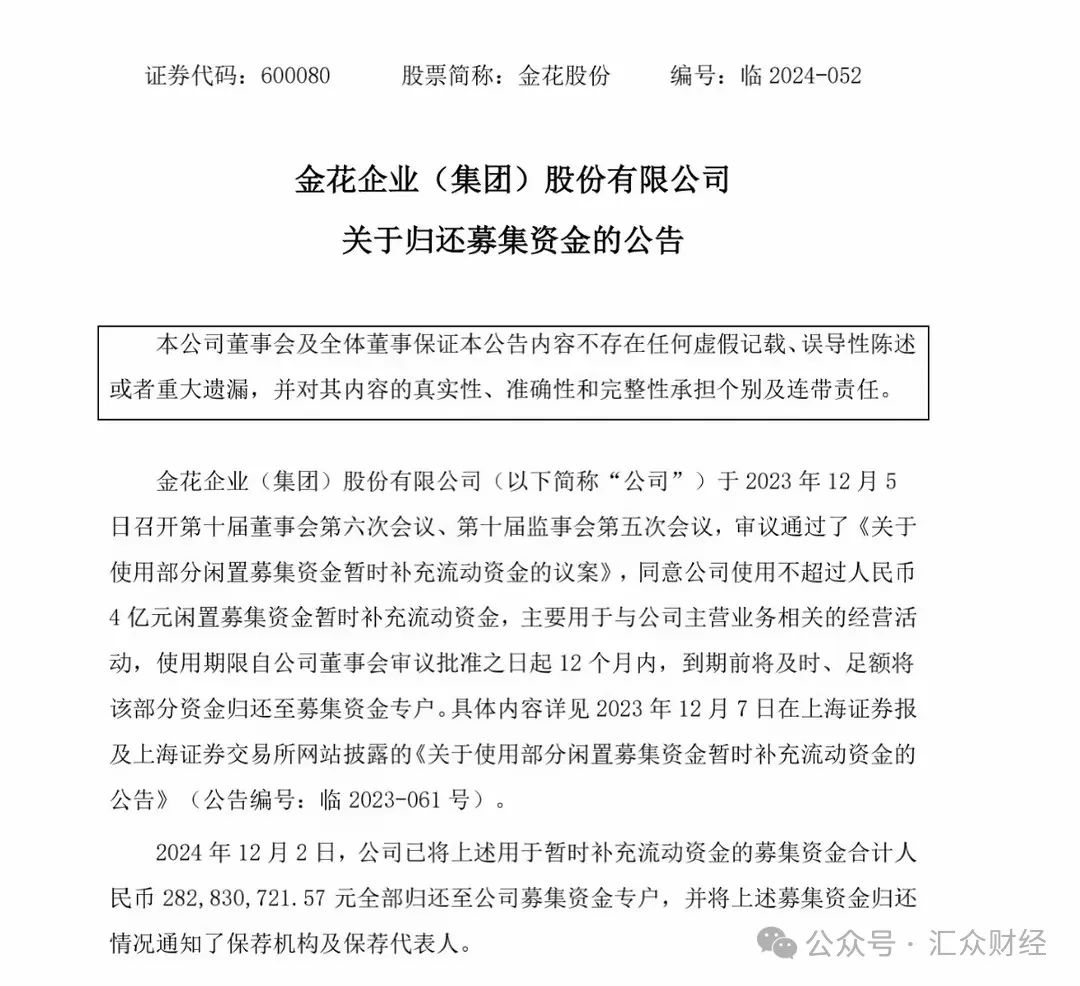 证券代码：600080　　股票简称：金花股份　　编号：临 2024-052

金花企业（集团）股份有限公司
关于归还募集资金的公告

本公司董事会及全体董事保证本公告内容不存在任何虚假记载、误导性陈述或者重大遗漏，并对其内容的真实性、准确性和完整性承担个别及连带责任。

金花企业（集团）股份有限公司（以下简称“公司”）于 2023 年 12 月 5 日召开第十届董事会第六次会议、第十届监事会第五次会议，审议通过了《关于使用部分闲置募集资金暂时补充流动资金的议案》，同意公司使用不超过人民币 4 亿元闲置募集资金暂时补充流动资金，主要用于与公司主营业务相关的经营活动，使用期限自公司董事会审议批准之日起 12 个月内，到期前将及时、足额将该部分资金归还至募集资金专户。具体内容详见 2023 年 12 月 7 日在上海证券报及上海证券交易所网站披露的《关于使用部分闲置募集资金暂时补充流动资金的公告》（公告编号：临 2023-061 号）。

2024 年 12 月 2 日，公司已将上述用于暂时补充流动资金的募集资金合计人民币 282,830,721.57 元全部归还至公司募集资金专户，并将上述募集资金归还情况通知了保荐机构及保荐代表人。

公众号 · 汇众财经